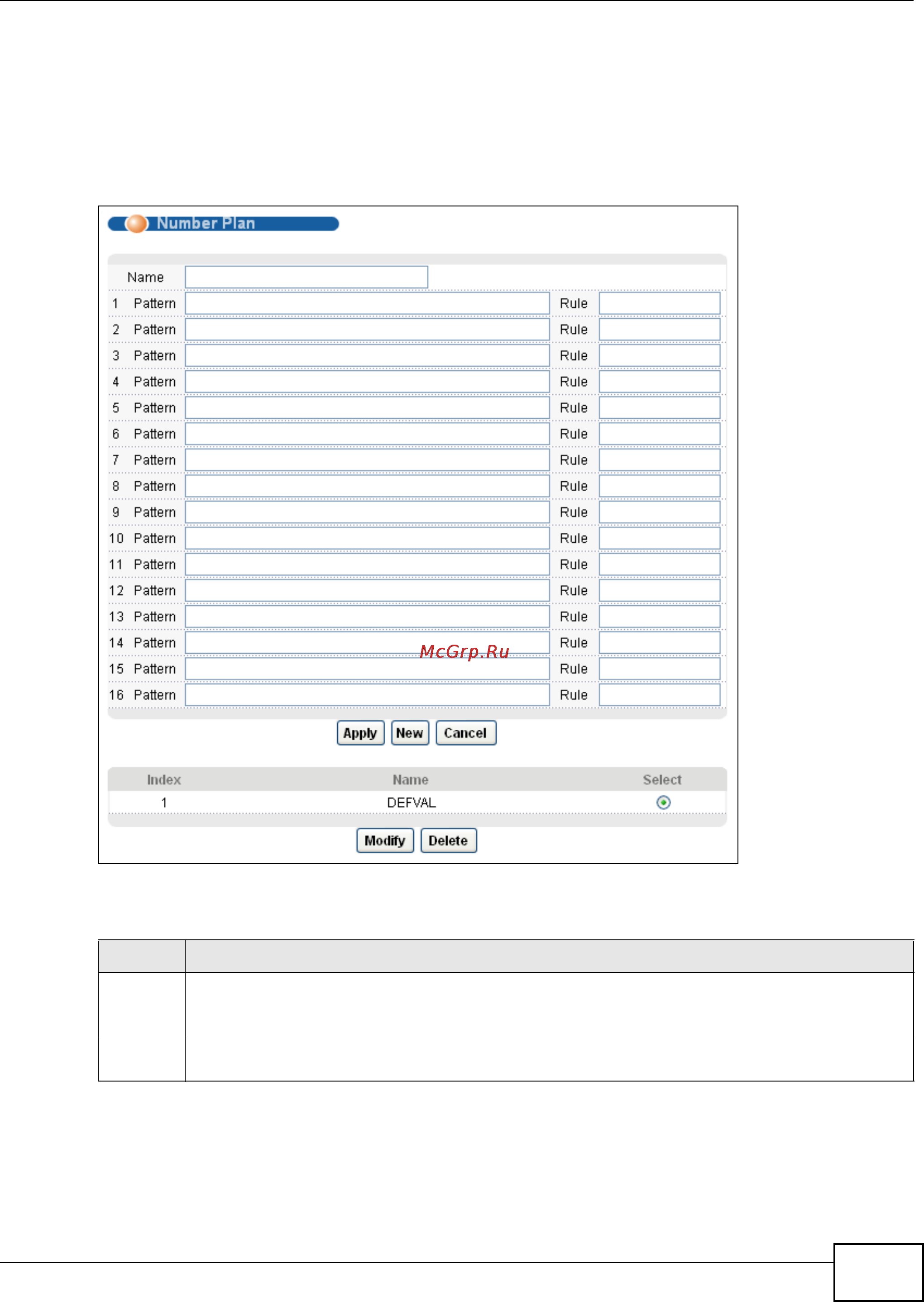 Number Plan

Name
1 Pattern Rule
2 Pattern Rule
3 Pattern Rule
4 Pattern Rule
5 Pattern Rule
6 Pattern Rule
7 Pattern Rule
8 Pattern Rule
9 Pattern Rule
10 Pattern Rule
11 Pattern Rule
12 Pattern Rule
13 Pattern Rule
14 Pattern Rule
15 Pattern Rule
16 Pattern Rule

McGrp.Ru

Apply New Cancel

| Index | Name | Select |
|---|---|---|
| 1 | DEFVAL | |

Modify Delete